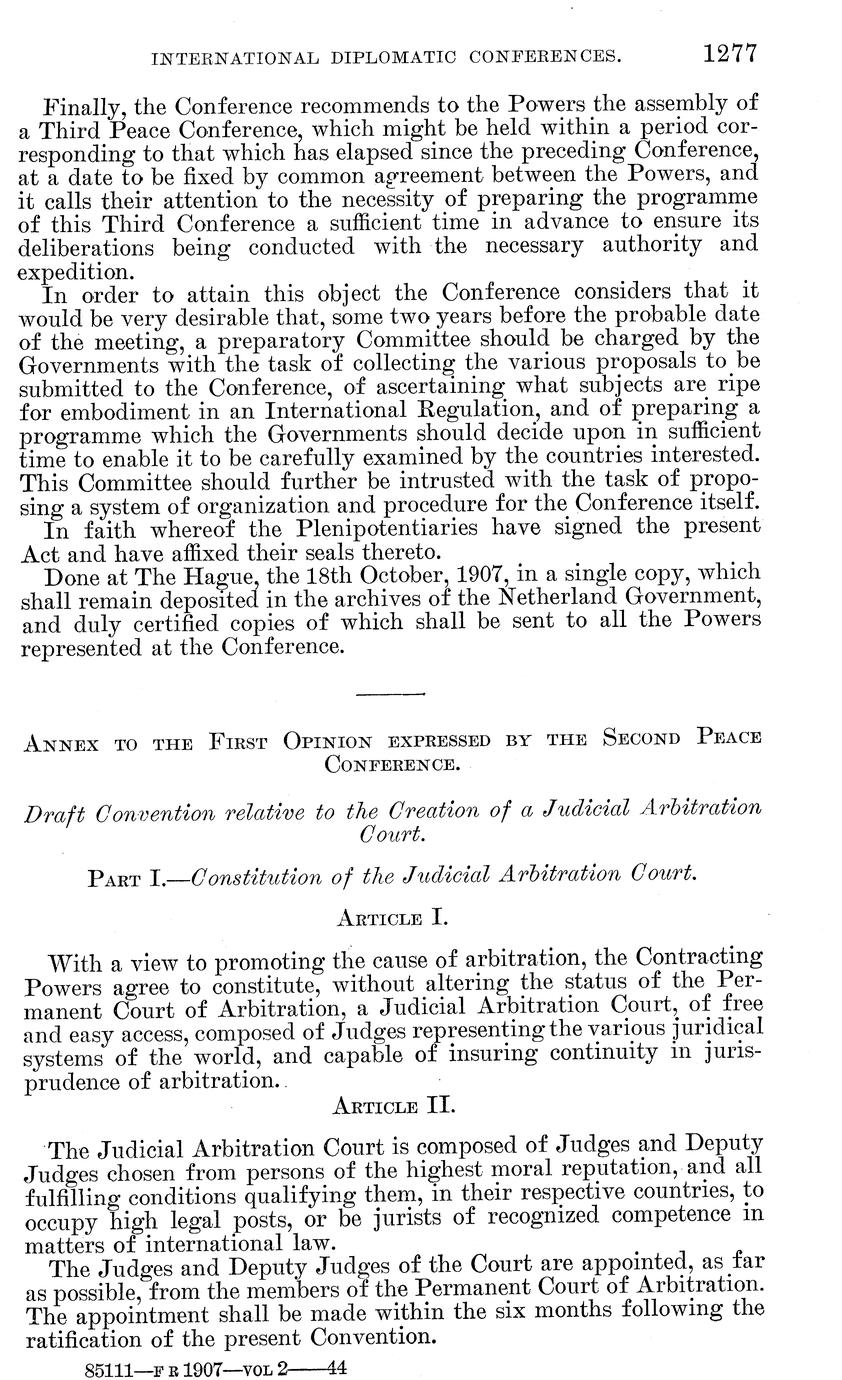 INTERNATIONAL DIPLOMATIC CONFERENCES. 1277

Finally, the Conference recommends to the Powers the assembly of a Third Peace Conference, which might be held within a period corresponding to that which has elapsed since the preceding Conference, at a date to be fixed by common agreement between the Powers, and it calls their attention to the necessity of preparing the programme of this Third Conference a sufficient time in advance to ensure its deliberations being conducted with the necessary authority and expedition.

In order to attain this object the Conference considers that it would be very desirable that, some two years before the probable date of the meeting, a preparatory Committee should be charged by the Governments with the task of collecting the various proposals to be submitted to the Conference, of ascertaining what subjects are ripe for embodiment in an International Regulation, and of preparing a programme which the Governments should decide upon in sufficient time to enable it to be carefully examined by the countries interested. This Committee should further be intrusted with the task of proposing a system of organization and procedure for the Conference itself.

In faith whereof the Plenipotentiaries have signed the present Act and have affixed their seals thereto.

Done at The Hague, the 18th October, 1907, in a single copy, which shall remain deposited in the archives of the Netherland Government, and duly certified copies of which shall be sent to all the Powers represented at the Conference.

ANNEX TO THE FIRST OPINION EXPRESSED BY THE SECOND PEACE CONFERENCE.

Draft Convention relative to the Creation of a Judicial Arbitration Court.

PART I.—Constitution of the Judicial Arbitration Court.

ARTICLE I.

With a view to promoting the cause of arbitration, the Contracting Powers agree to constitute, without altering the status of the Permanent Court of Arbitration, a Judicial Arbitration Court, of free and easy access, composed of Judges representing the various juridical systems of the world, and capable of insuring continuity in jurisprudence of arbitration.

ARTICLE II.

The Judicial Arbitration Court is composed of Judges and Deputy Judges chosen from persons of the highest moral reputation, and all fulfilling conditions qualifying them, in their respective countries, to occupy high legal posts, or be jurists of recognized competence in matters of international law.

The Judges and Deputy Judges of the Court are appointed, as far as possible, from the members of the Permanent Court of Arbitration. The appointment shall be made within the six months following the ratification of the present Convention.

85111—F R 1907—VOL 2——44